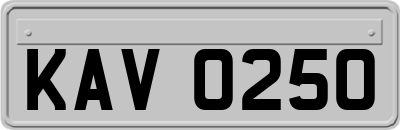 KAV 0250